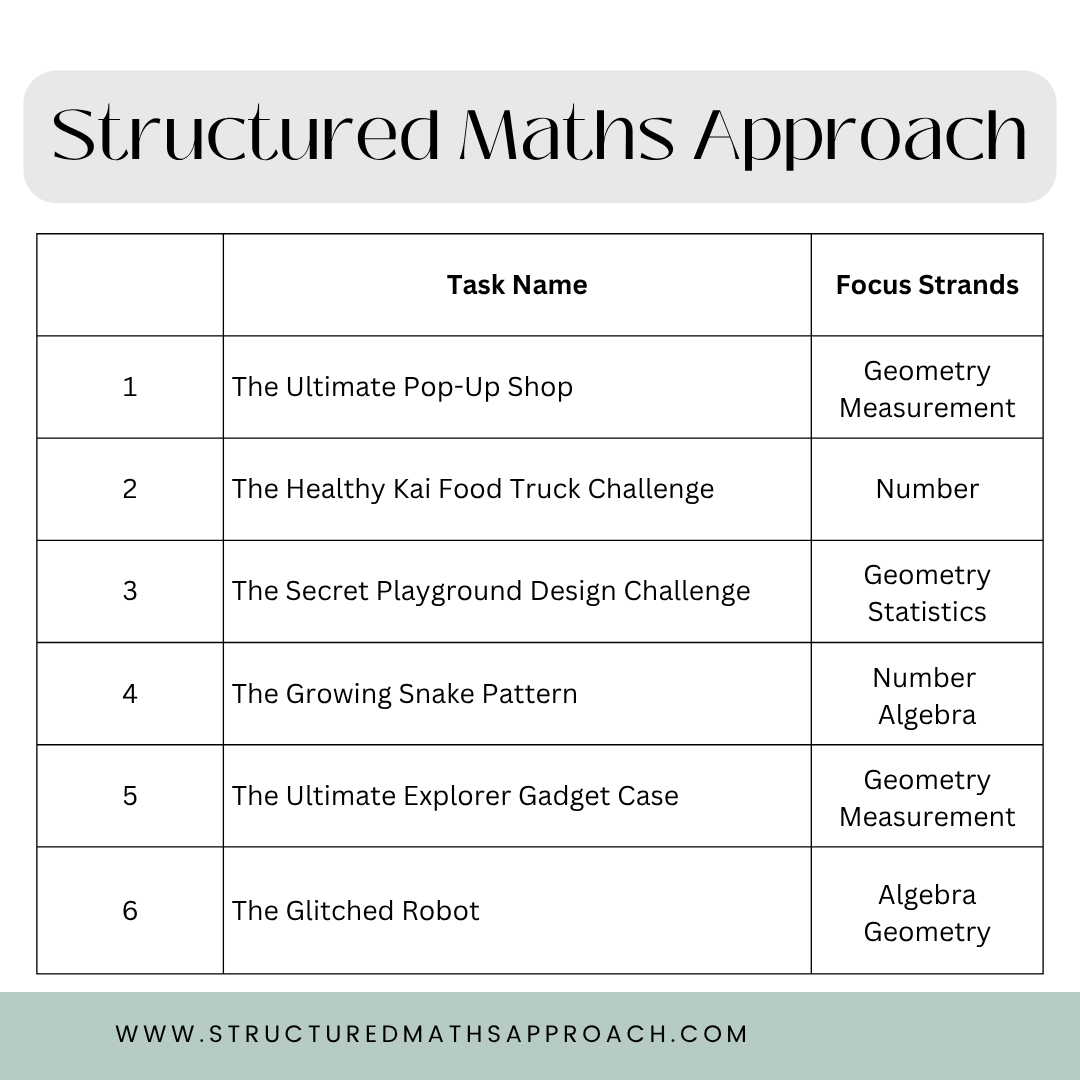 Structured Maths Approach

| | Task Name | Focus Strands |
|---|---|---|
| 1 | The Ultimate Pop-Up Shop | Geometry Measurement |
| 2 | The Healthy Kai Food Truck Challenge | Number |
| 3 | The Secret Playground Design Challenge | Geometry Statistics |
| 4 | The Growing Snake Pattern | Number Algebra |
| 5 | The Ultimate Explorer Gadget Case | Geometry Measurement |
| 6 | The Glitched Robot | Algebra Geometry |

WWW.STRUCTUREDMATHSAPPROACH.COM